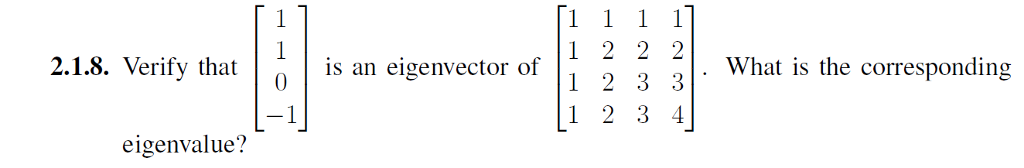 **2.1.8.** Verify that $\begin{bmatrix} 1 \\ 1 \\ 0 \\ -1 \end{bmatrix}$ is an eigenvector of $\begin{bmatrix} 1 & 1 & 1 & 1 \\ 1 & 2 & 2 & 2 \\ 1 & 2 & 3 & 3 \\ 1 & 2 & 3 & 4 \end{bmatrix}$. What is the corresponding eigenvalue?